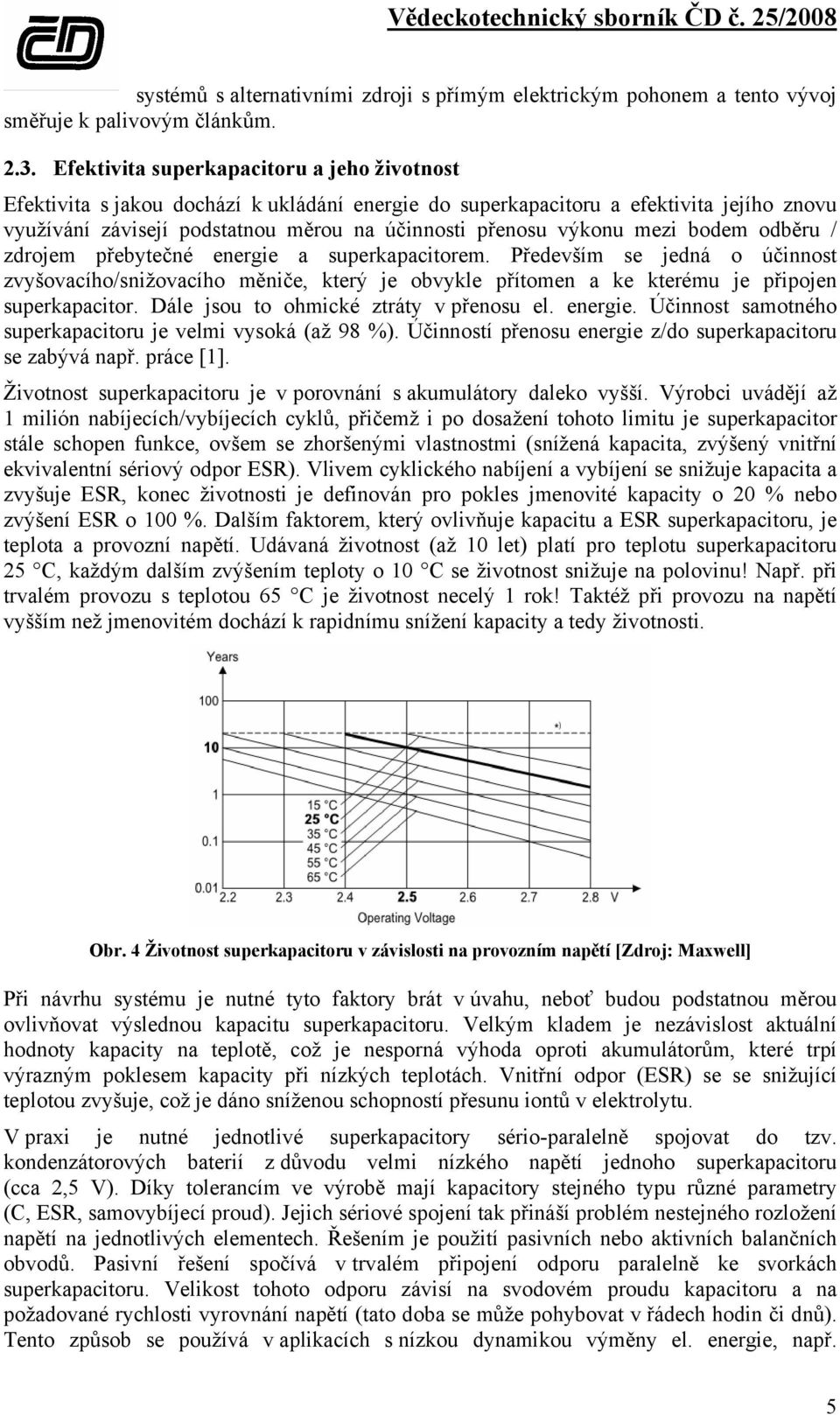 Vědeckotechnický sborník ČD č. 25/2008

systémů s alternativními zdroji s přímým elektrickým pohonem a tento vývoj směřuje k palivovým článkům.

2.3. Efektivita superkapacitoru a jeho životnost

Efektivita s jakou dochází k ukládání energie do superkapacitoru a efektivita jejího znovu využívání závisejí podstatnou měrou na účinnosti přenosu výkonu mezi bodem odběru / zdrojem přebytečné energie a superkapacitorem. Především se jedná o účinnost zvyšovacího/snižovacího měniče, který je obvykle přítomen a ke kterému je připojen superkapacitor. Dále jsou to ohmické ztráty v přenosu el. energie. Účinnost samotného superkapacitoru je velmi vysoká (až 98 %). Účinností přenosu energie z/do superkapacitoru se zabývá např. práce [1].

Životnost superkapacitoru je v porovnání s akumulátory daleko vyšší. Výrobci uvádějí až 1 milión nabíjecích/vybíjecích cyklů, přičemž i po dosažení tohoto limitu je superkapacitor stále schopen funkce, ovšem se zhoršenými vlastnostmi (snížená kapacita, zvýšený vnitřní ekvivalentní sériový odpor ESR). Vlivem cyklického nabíjení a vybíjení se snižuje kapacita a zvyšuje ESR, konec životnosti je definován pro pokles jmenovité kapacity o 20 % nebo zvýšení ESR o 100 %. Dalším faktorem, který ovlivňuje kapacitu a ESR superkapacitoru, je teplota a provozní napětí. Udávaná životnost (až 10 let) platí pro teplotu superkapacitoru 25 °C, každým dalším zvýšením teploty o 10 °C se životnost snižuje na polovinu! Např. při trvalém provozu s teplotou 65 °C je životnost necelý 1 rok! Taktéž při provozu na napětí vyšším než jmenovitém dochází k rapidnímu snížení kapacity a tedy životnosti.

Years
100
10
1
0.1
0.01
*)
15 °C
25 °C
35 °C
45 °C
55 °C
65 °C
2.2 2.3 2.4 2.5 2.6 2.7 2.8 V
Operating Voltage

Obr. 4 Životnost superkapacitoru v závislosti na provozním napětí [Zdroj: Maxwell]

Při návrhu systému je nutné tyto faktory brát v úvahu, neboť budou podstatnou měrou ovlivňovat výslednou kapacitu superkapacitoru. Velkým kladem je nezávislost aktuální hodnoty kapacity na teplotě, což je nesporná výhoda oproti akumulátorům, které trpí výrazným poklesem kapacity při nízkých teplotách. Vnitřní odpor (ESR) se se snižující teplotou zvyšuje, což je dáno sníženou schopností přesunu iontů v elektrolytu.

V praxi je nutné jednotlivé superkapacitory sério-paralelně spojovat do tzv. kondenzátorových baterií z důvodu velmi nízkého napětí jednoho superkapacitoru (cca 2,5 V). Díky tolerancím ve výrobě mají kapacitory stejného typu různé parametry (C, ESR, samovybíjecí proud). Jejich sériové spojení tak přináší problém nestejného rozložení napětí na jednotlivých elementech. Řešením je použití pasivních nebo aktivních balančních obvodů. Pasivní řešení spočívá v trvalém připojení odporu paralelně ke svorkách superkapacitoru. Velikost tohoto odporu závisí na svodovém proudu kapacitoru a na požadované rychlosti vyrovnání napětí (tato doba se může pohybovat v řádech hodin či dnů). Tento způsob se používá v aplikacích s nízkou dynamikou výměny el. energie, např.

5